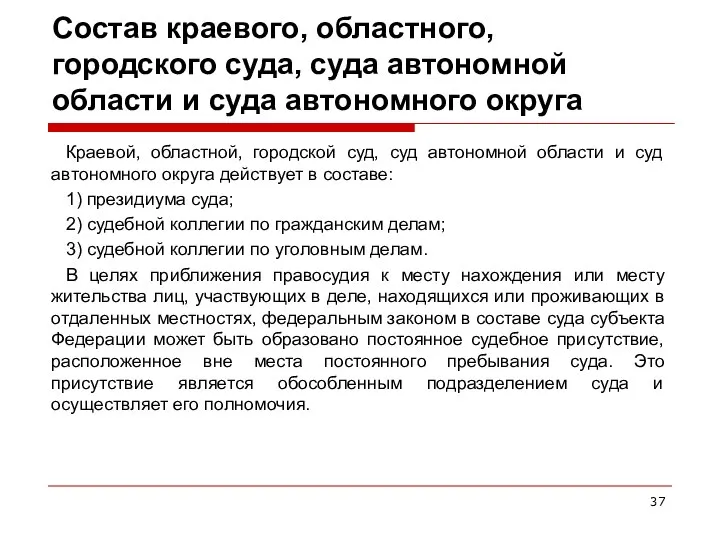 Состав краевого, областного, городского суда, суда автономной области и суда автономного округа

Краевой, областной, городской суд, суд автономной области и суд автономного округа действует в составе:

1) президиума суда;

2) судебной коллегии по гражданским делам;

3) судебной коллегии по уголовным делам.

В целях приближения правосудия к месту нахождения или месту жительства лиц, участвующих в деле, находящихся или проживающих в отдаленных местностях, федеральным законом в составе суда субъекта Федерации может быть образовано постоянное судебное присутствие, расположенное вне места постоянного пребывания суда. Это присутствие является обособленным подразделением суда и осуществляет его полномочия.

37